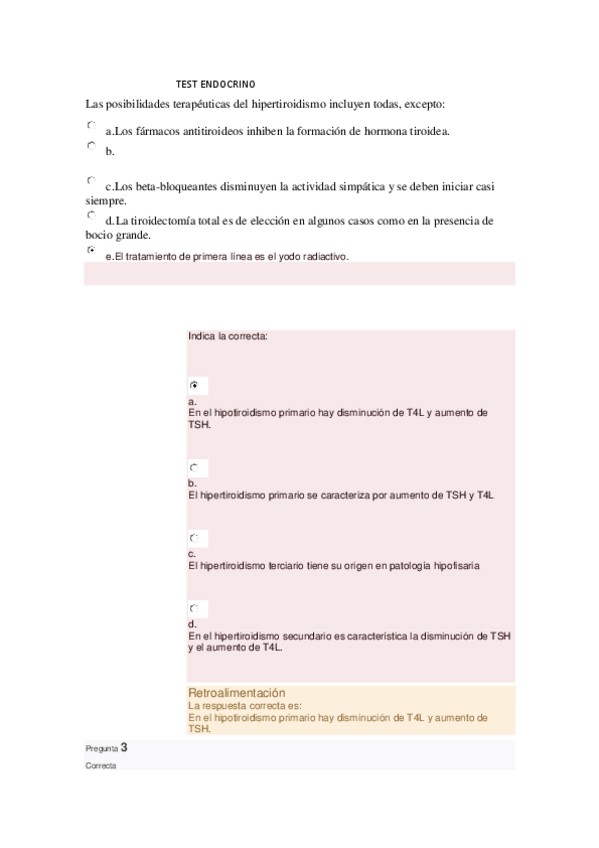 TEST ENDOCRINO

Las posibilidades terapéuticas del hipertiroidismo incluyen todas, excepto:

a.Los fármacos antitiroideos inhiben la formación de hormona tiroidea.

b.

c.Los beta-bloqueantes disminuyen la actividad simpática y se deben iniciar casi siempre.

d.La tiroidectomía total es de elección en algunos casos como en la presencia de bocio grande.

e.El tratamiento de primera línea es el yodo radiactivo.

Indica la correcta:

a.
En el hipotiroidismo primario hay disminución de T4L y aumento de TSH.

b.
El hipertiroidismo primario se caracteriza por aumento de TSH y T4L

c.
El hipertiroidismo terciario tiene su origen en patología hipofisaria

d.
En el hipertiroidismo secundario es característica la disminución de TSH y el aumento de T4L.

Retroalimentación
La respuesta correcta es:
En el hipotiroidismo primario hay disminución de T4L y aumento de TSH.

Pregunta 3
Correcta